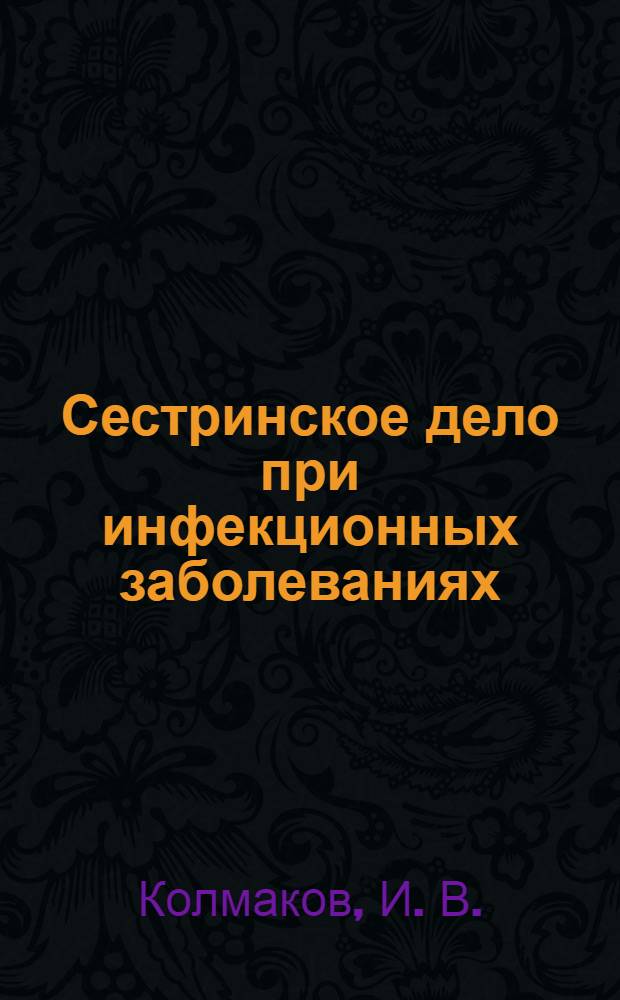 Сестринское дело при инфекционных заболеваниях

Колмаков, И. В.